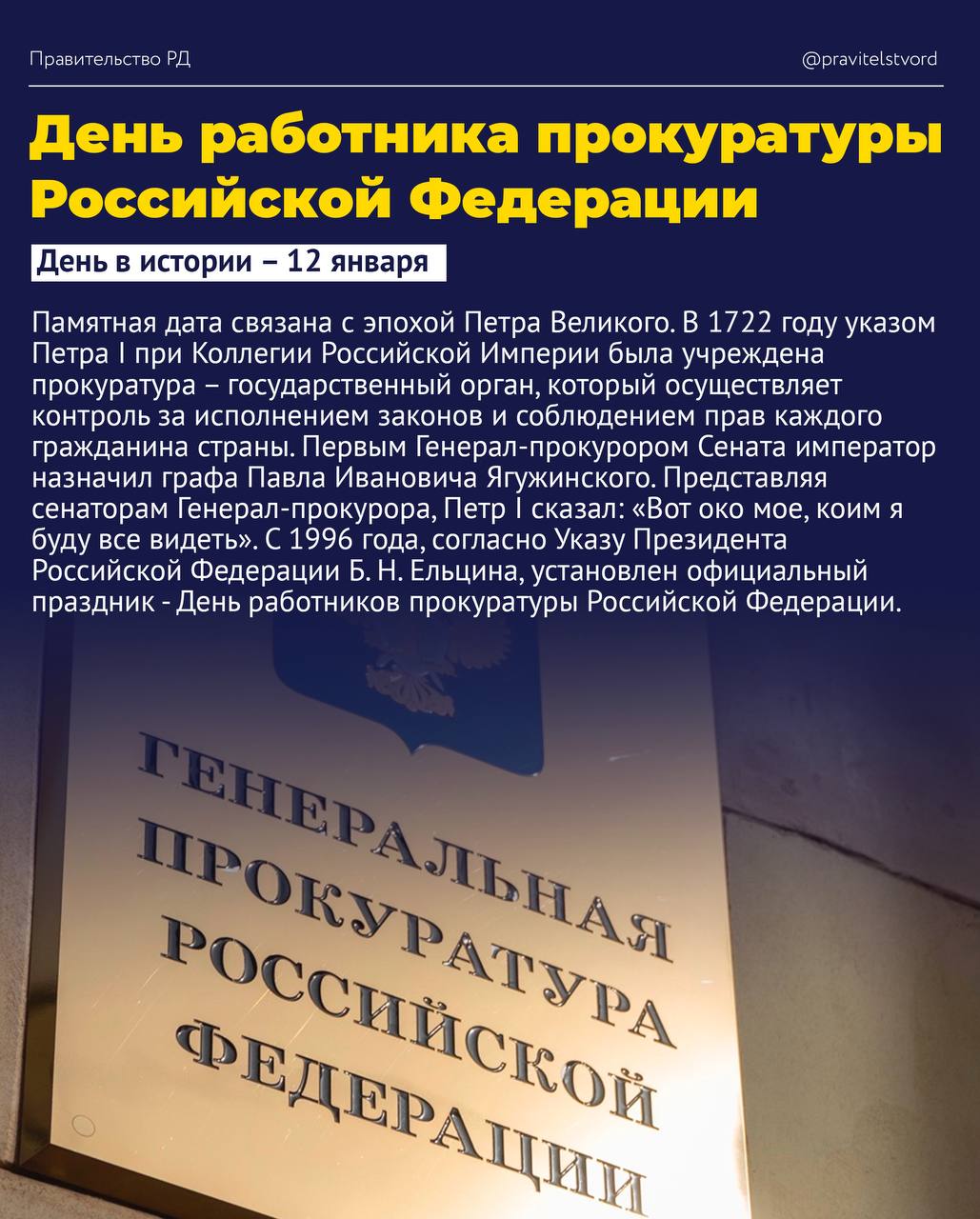 Правительство РД

@pravitelstvord

День работника прокуратуры Российской Федерации

День в истории – 12 января

Памятная дата связана с эпохой Петра Великого. В 1722 году указом Петра I при Коллегии Российской Империи была учреждена прокуратура – государственный орган, который осуществляет контроль за исполнением законов и соблюдением прав каждого гражданина страны. Первым Генерал-прокурором Сената император назначил графа Павла Ивановича Ягужинского. Представляя сенаторам Генерал-прокурора, Петр I сказал: «Вот око мое, коим я буду все видеть». С 1996 года, согласно Указу Президента Российской Федерации Б. Н. Ельцина, установлен официальный праздник - День работников прокуратуры Российской Федерации.

ГЕНЕРАЛЬНАЯ ПРОКУРАТУРА РОССИЙСКОЙ ФЕДЕРАЦИИ